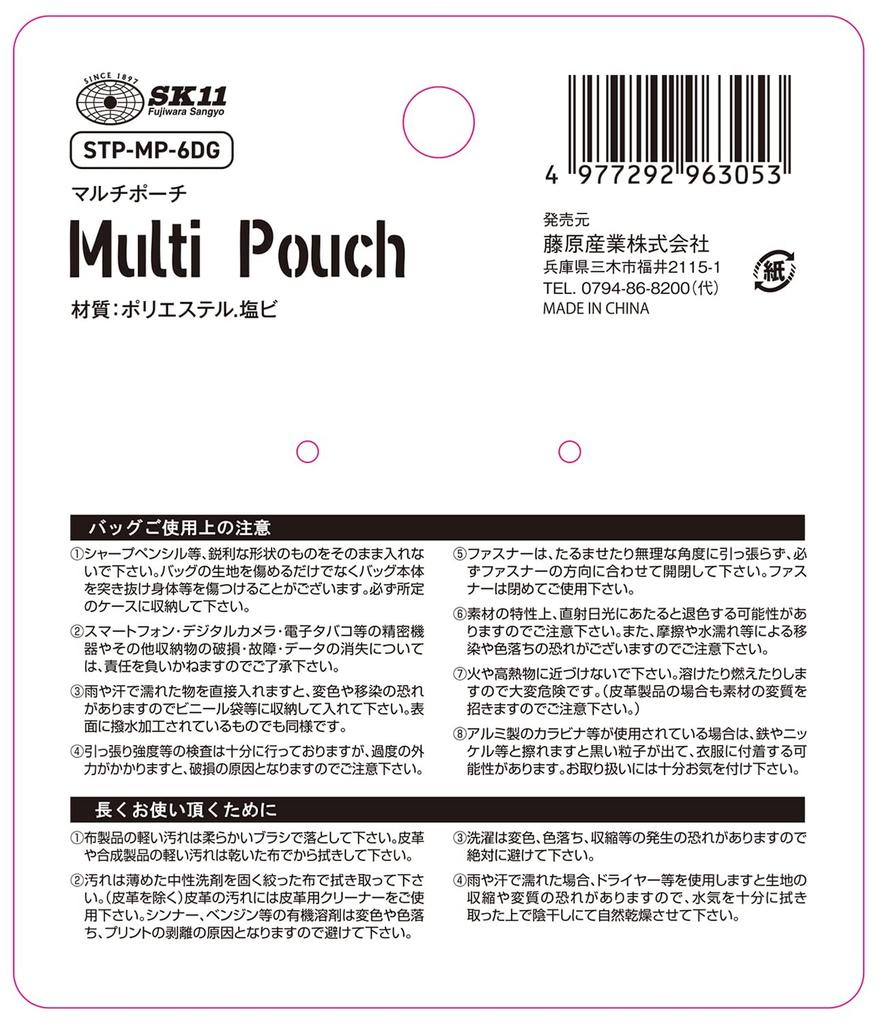 SINCE 1897
SK11
Fujiwara Sangyo

STP-MP-6DG

マルチポーチ

Multi Pouch

材質:ポリエステル.塩ビ

4 977292 963053

発売元
藤原産業株式会社
兵庫県三木市福井2115-1
TEL. 0794-86-8200(代)
MADE IN CHINA

紙

バッグご使用上の注意

①シャープペンシル等、鋭利な形状のものをそのまま入れないで下さい。バッグの生地を傷めるだけでなくバッグ本体を突き抜け身体等を傷つけることがございます。必ず所定のケースに収納して下さい。

②スマートフォン・デジタルカメラ・電子タバコ等の精密機器やその他収納物の破損・故障・データの消失については、責任を負いかねますのでご了承下さい。

③雨や汗で濡れた物を直接入れますと、変色や移染の恐れがありますのでビニール袋等に収納して入れて下さい。表面に撥水加工されているものでも同様です。

④引っ張り強度等の検査は十分に行っておりますが、過度の外力がかかりますと、破損の原因となりますのでご注意下さい。

⑤ファスナーは、たるませたり無理な角度に引っ張らず、必ずファスナーの方向に合わせて開閉して下さい。ファスナーは閉めてご使用下さい。

⑥素材の特性上、直射日光にあたると退色する可能性がありますのでご注意下さい。また、摩擦や水濡れ等による移染や色落ちの恐れがございますのでご注意下さい。

⑦火や高熱物に近づけないで下さい。溶けたり燃えたりしますので大変危険です。(皮革製品の場合も素材の変質を招きますのでご注意下さい。)

⑧アルミ製のカラビナ等が使用されている場合は、鉄やニッケル等と擦れますと黒い粒子が出て、衣服に付着する可能性があります。お取り扱いには十分お気を付け下さい。

長くお使い頂くために

①布製品の軽い汚れは柔らかいブラシで落として下さい。皮革や合成製品の軽い汚れは乾いた布でから拭きして下さい。

②汚れは薄めた中性洗剤を固く絞った布で拭き取って下さい。(皮革を除く)皮革の汚れには皮革用クリーナーをご使用下さい。シンナー、ベンジン等の有機溶剤は変色や色落ち、プリントの剥離の原因となりますので避けて下さい。

③洗濯は変色、色落ち、収縮等の発生の恐れがありますので絶対に避けて下さい。

④雨や汗で濡れた場合、ドライヤー等を使用しますと生地の収縮や変質の恐れがありますので、水気を十分に拭き取った上で陰干しにて自然乾燥させて下さい。